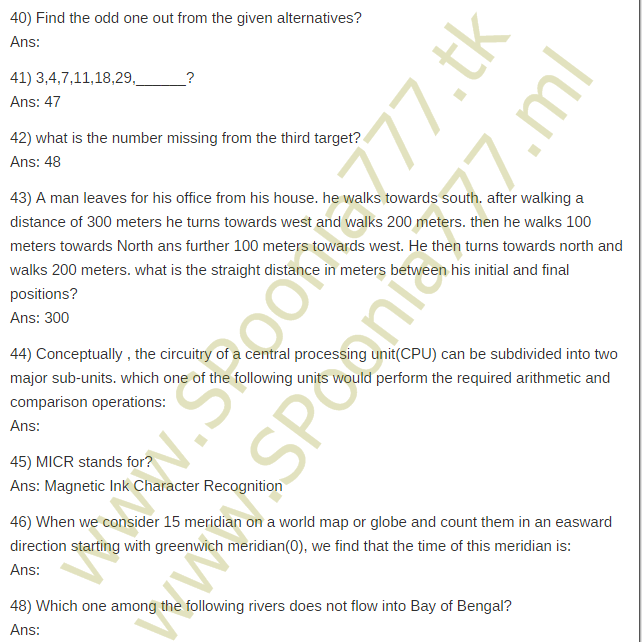 40) Find the odd one out from the given alternatives?
Ans:

41) 3,4,7,11,18,29,______?
Ans: 47

42) what is the number missing from the third target?
Ans: 48

43) A man leaves for his office from his house. he walks towards south. after walking a distance of 300 meters he turns towards west and walks 200 meters. then he walks 100 meters towards North ans further 100 meters towards west. He then turns towards north and walks 200 meters. what is the straight distance in meters between his initial and final positions?
Ans: 300

44) Conceptually , the circuitry of a central processing unit(CPU) can be subdivided into two major sub-units. which one of the following units would perform the required arithmetic and comparison operations:
Ans:

45) MICR stands for?
Ans: Magnetic Ink Character Recognition

46) When we consider 15 meridian on a world map or globe and count them in an easward direction starting with greenwich meridian(0), we find that the time of this meridian is:
Ans:

48) Which one among the following rivers does not flow into Bay of Bengal?
Ans:

www.spoonia777.tk
www.spoonia777.ml